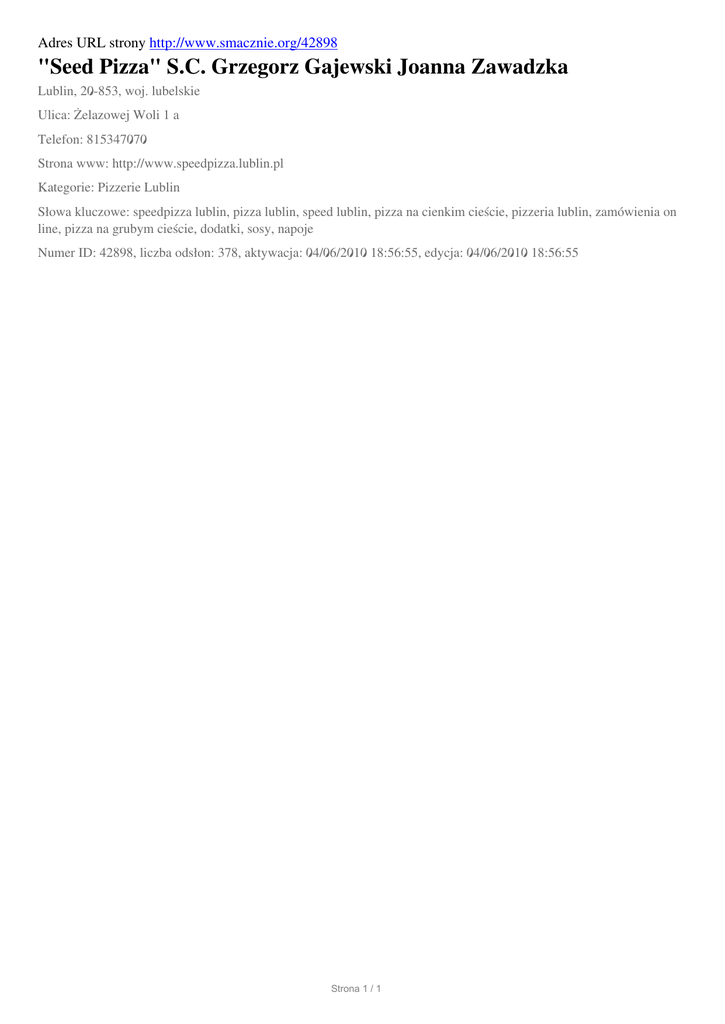 Adres URL strony http://www.smacznie.org/42898

"Seed Pizza" S.C. Grzegorz Gajewski Joanna Zawadzka

Lublin, 20-853, woj. lubelskie

Ulica: Żelazowej Woli 1 a

Telefon: 815347070

Strona www: http://www.speedpizza.lublin.pl

Kategorie: Pizzerie Lublin

Słowa kluczowe: speedpizza lublin, pizza lublin, speed lublin, pizza na cienkim cieście, pizzeria lublin, zamówienia on line, pizza na grubym cieście, dodatki, sosy, napoje

Numer ID: 42898, liczba odsłon: 378, aktywacja: 04/06/2010 18:56:55, edycja: 04/06/2010 18:56:55

Strona 1 / 1